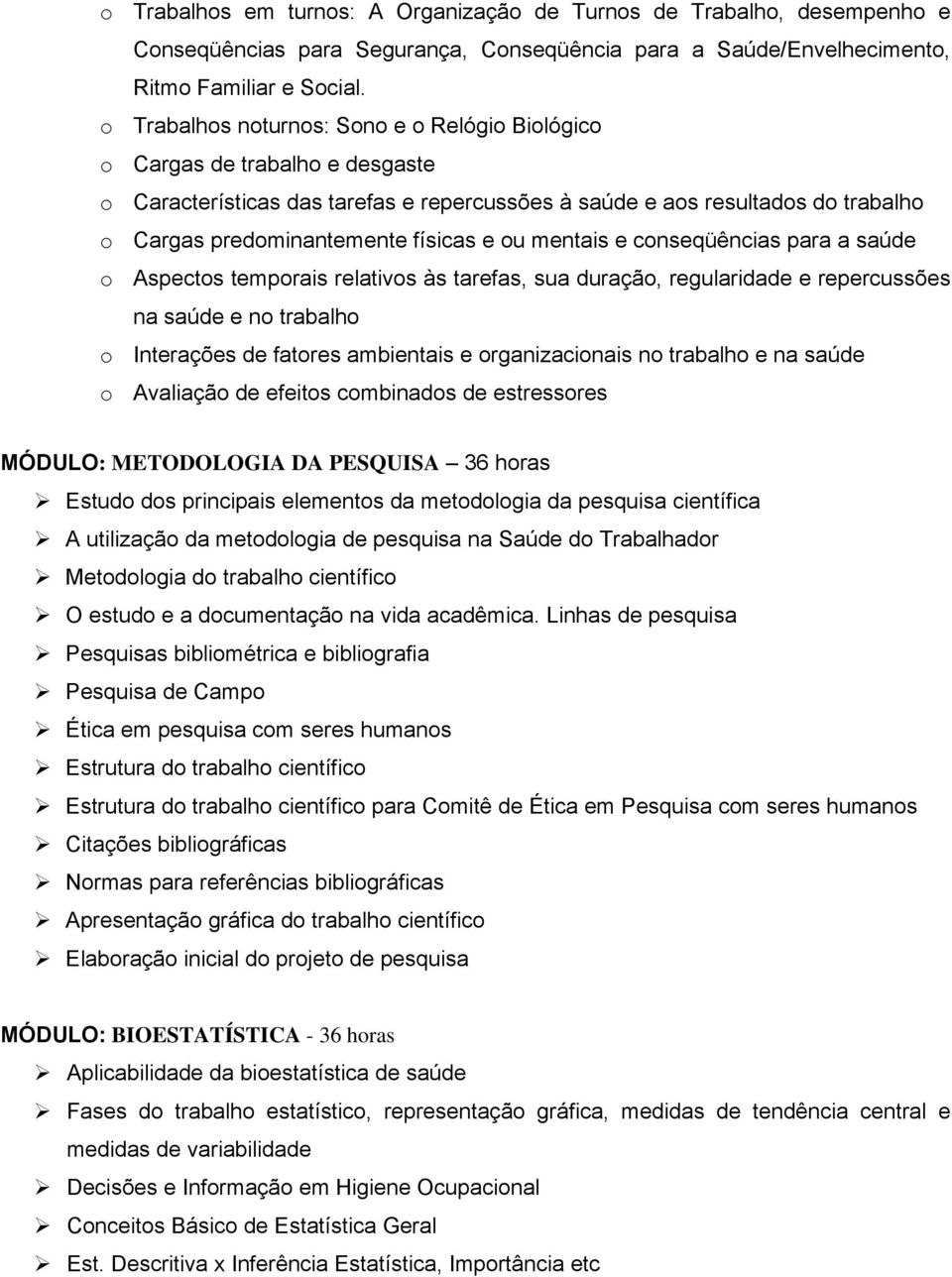 o Trabalhos em turnos: A Organização de Turnos de Trabalho, desempenho e Conseqüências para Segurança, Conseqüência para a Saúde/Envelhecimento, Ritmo Familiar e Social.
o Trabalhos noturnos: Sono e o Relógio Biológico
o Cargas de trabalho e desgaste
o Características das tarefas e repercussões à saúde e aos resultados do trabalho
o Cargas predominantemente físicas e ou mentais e conseqüências para a saúde
o Aspectos temporais relativos às tarefas, sua duração, regularidade e repercussões na saúde e no trabalho
o Interações de fatores ambientais e organizacionais no trabalho e na saúde
o Avaliação de efeitos combinados de estressores

MÓDULO: METODOLOGIA DA PESQUISA – 36 horas
➢ Estudo dos principais elementos da metodologia da pesquisa científica
➢ A utilização da metodologia de pesquisa na Saúde do Trabalhador
➢ Metodologia do trabalho científico
➢ O estudo e a documentação na vida acadêmica. Linhas de pesquisa
➢ Pesquisas bibliométrica e bibliografia
➢ Pesquisa de Campo
➢ Ética em pesquisa com seres humanos
➢ Estrutura do trabalho científico
➢ Estrutura do trabalho científico para Comitê de Ética em Pesquisa com seres humanos
➢ Citações bibliográficas
➢ Normas para referências bibliográficas
➢ Apresentação gráfica do trabalho científico
➢ Elaboração inicial do projeto de pesquisa

MÓDULO: BIOESTATÍSTICA - 36 horas
➢ Aplicabilidade da bioestatística de saúde
➢ Fases do trabalho estatístico, representação gráfica, medidas de tendência central e medidas de variabilidade
➢ Decisões e Informação em Higiene Ocupacional
➢ Conceitos Básico de Estatística Geral
➢ Est. Descritiva x Inferência Estatística, Importância etc